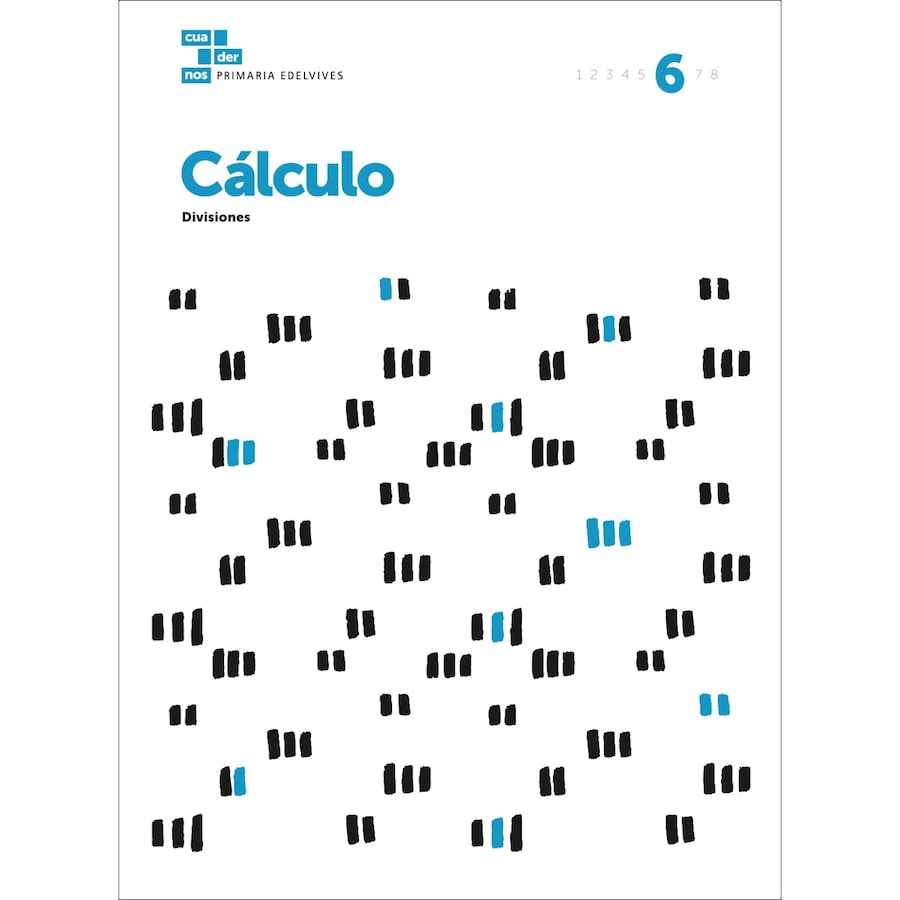 cua
der
nos PRIMARIA EDELVIVES

1 2 3 4 5 6 7 8

Cálculo

Divisiones